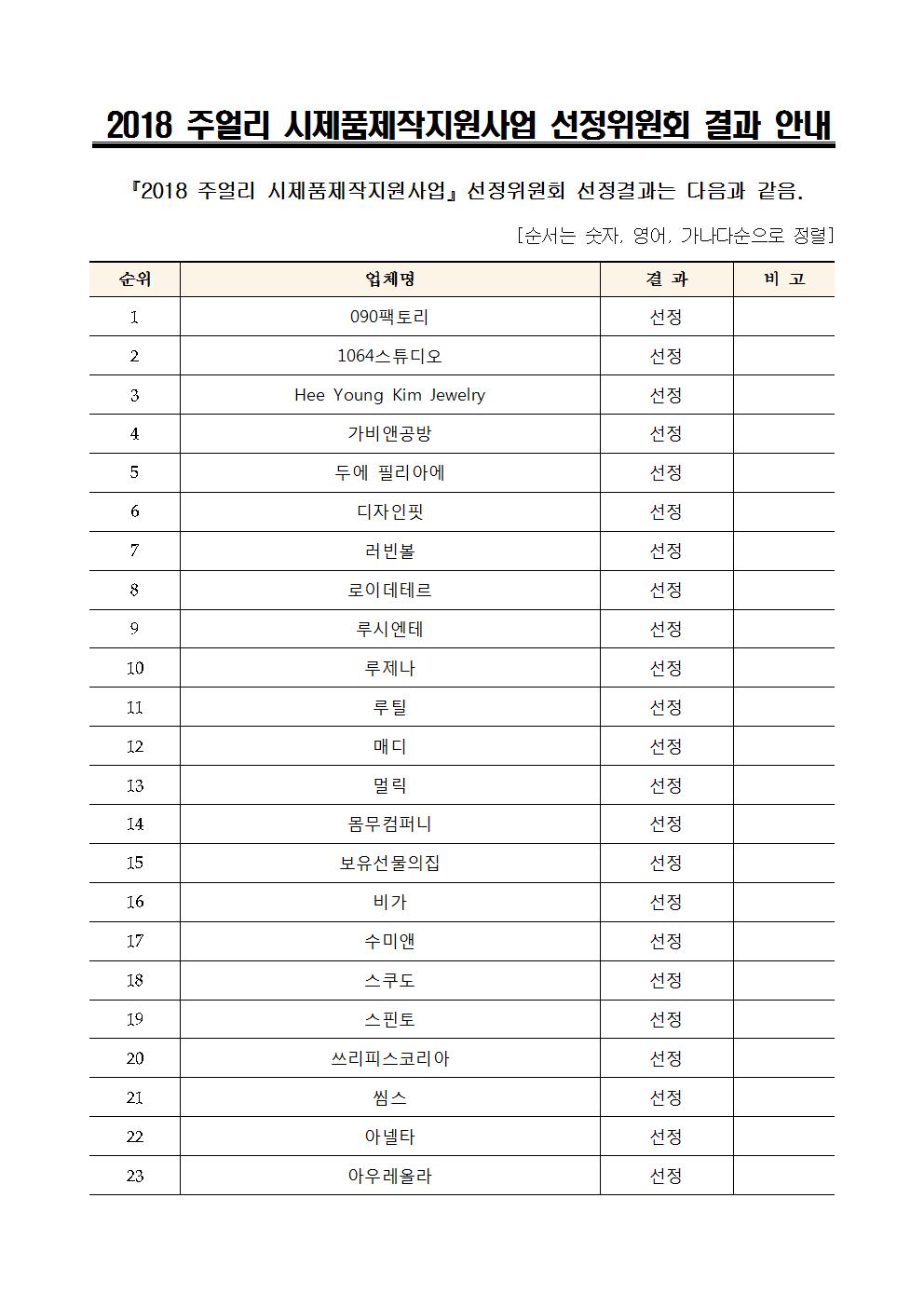 2018 주얼리 시제품제작지원사업 선정위원회 결과 안내

『2018 주얼리 시제품제작지원사업』 선정위원회 선정결과는 다음과 같음.

[순서는 숫자, 영어, 가나다순으로 정렬]

| 순위 | 업체명 | 결 과 | 비 고 |
|---|---|---|---|
| 1 | 090팩토리 | 선정 | |
| 2 | 1064스튜디오 | 선정 | |
| 3 | Hee Young Kim Jewelry | 선정 | |
| 4 | 가비앤공방 | 선정 | |
| 5 | 두에 필리아에 | 선정 | |
| 6 | 디자인핏 | 선정 | |
| 7 | 러빈볼 | 선정 | |
| 8 | 로이데테르 | 선정 | |
| 9 | 루시엔테 | 선정 | |
| 10 | 루제나 | 선정 | |
| 11 | 루틸 | 선정 | |
| 12 | 매디 | 선정 | |
| 13 | 멀릭 | 선정 | |
| 14 | 몸무컴퍼니 | 선정 | |
| 15 | 보유선물의집 | 선정 | |
| 16 | 비가 | 선정 | |
| 17 | 수미앤 | 선정 | |
| 18 | 스쿠도 | 선정 | |
| 19 | 스핀토 | 선정 | |
| 20 | 쓰리피스코리아 | 선정 | |
| 21 | 씸스 | 선정 | |
| 22 | 아넬타 | 선정 | |
| 23 | 아우레올라 | 선정 | |